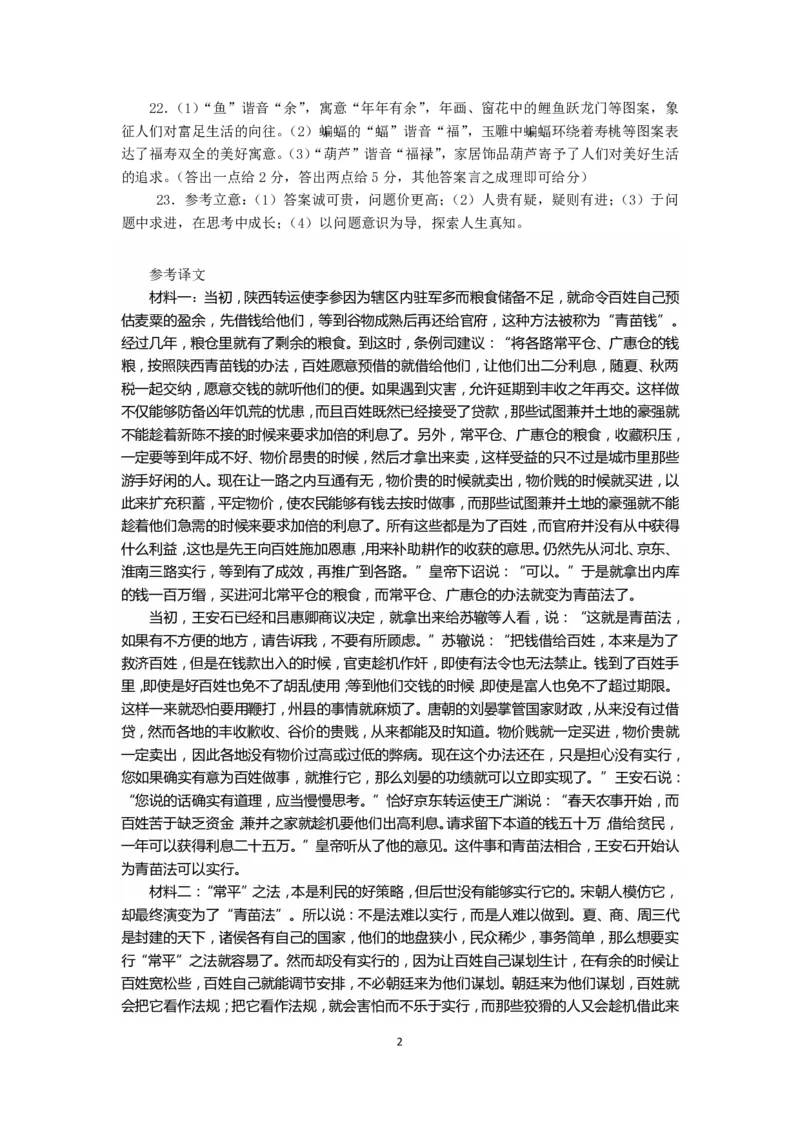 22.（1）“鱼”谐音“余”，寓意“年年有余”，年画、窗花中的鲤鱼跃龙门等图案，象征人们对富足生活的向往。（2）蝙蝠的“蝠”谐音“福”，玉雕中蝙蝠环绕着寿桃等图案表达了福寿双全的美好寓意。（3）“葫芦”谐音“福禄”，家居饰品葫芦寄予了人们对美好生活的追求。（答出一点给 2 分，答出两点给 5 分，其他答案言之成理即可给分）

23．参考立意：（1）答案诚可贵，问题价更高；（2）人贵有疑，疑则有进；（3）于问题中求进，在思考中成长；（4）以问题意识为导，探索人生真知。

参考译文

材料一：当初，陕西转运使李参因为辖区内驻军多而粮食储备不足，就命令百姓自己预估麦粟的盈余，先借钱给他们，等到谷物成熟后再还给官府，这种方法被称为“青苗钱”。经过几年，粮仓里就有了剩余的粮食。到这时，条例司建议：“将各路常平仓、广惠仓的钱粮，按照陕西青苗钱的办法，百姓愿意预借的就借给他们，让他们出二分利息，随夏、秋两税一起交纳，愿意交钱的就听他们的便。如果遇到灾害，允许延期到丰收之年再交。这样做不仅能够防备凶年饥荒的忧患，而且百姓既然已经接受了贷款，那些试图兼并土地的豪强就不能趁着新陈不接的时候来要求加倍的利息了。另外，常平仓、广惠仓的粮食，收藏积压，一定要等到年成不好、物价昂贵的时候，然后才拿出来卖，这样受益的只不过是城市里那些游手好闲的人。现在让一路之内互通有无，物价贵的时候就卖出，物价贱的时候就买进，以此来扩充积蓄，平定物价，使农民能够有钱去按时做事，而那些试图兼并土地的豪强就不能趁着他们急需的时候来要求加倍的利息了。所有这些都是为了百姓，而官府并没有从中获得什么利益，这也是先王向百姓施加恩惠，用来补助耕作的收获的意思。仍然先从河北、京东、淮南三路实行，等到有了成效，再推广到各路。”皇帝下诏说：“可以。”于是就拿出内库的钱一百万缗，买进河北常平仓的粮食，而常平仓、广惠仓的办法就变为青苗法了。

当初，王安石已经和吕惠卿商议决定，就拿出来给苏辙等人看，说：“这就是青苗法，如果有不方便的地方，请告诉我，不要有所顾虑。”苏辙说：“把钱借给百姓，本来是为了救济百姓，但是在钱款出入的时候，官吏趁机作奸，即使有法令也无法禁止。钱到了百姓手里，即使是好百姓也免不了胡乱使用，等到他们交钱的时候，即使是富人也免不了超过期限。这样一来就恐怕要用鞭打，州县的事情就麻烦了。唐朝的刘晏掌管国家财政，从来没有过借贷，然而各地的丰收歉收、谷价的贵贱，从来都能及时知道。物价贱就一定买进，物价贵就一定卖出，因此各地没有物价过高或过低的弊病。现在这个办法还在，只是担心没有实行，您如果确实有意为百姓做事，就推行它，那么刘晏的功绩就可以立即实现了。”王安石说：“您说的话确实有道理，应当慢慢思考。”恰好京东转运使王广渊说：“春天农事开始，而百姓苦于缺乏资金，兼并之家就趁机要他们出高利息。请求留下本道的钱五十万，借给贫民，一年可以获得利息二十五万。”皇帝听从了他的意见。这件事和青苗法相合，王安石开始认为青苗法可以实行。

材料二：“常平”之法，本是利民的好策略，但后世没有能够实行它的。宋朝人模仿它，却最终演变为了“青苗法”。所以说：不是法难以实行，而是人难以做到。夏、商、周三代是封建的天下，诸侯各有自己的国家，他们的地盘狭小，民众稀少，事务简单，那么想要实行“常平”之法就容易了。然而却没有实行的，因为让百姓自己谋划生计，在有余的时候让百姓宽松些，百姓自己就能调节安排，不必朝廷来为他们谋划。朝廷来为他们谋划，百姓就会把它看作法规；把它看作法规，就会害怕而不乐于实行，而那些狡猾的人又会趁机借此来

2